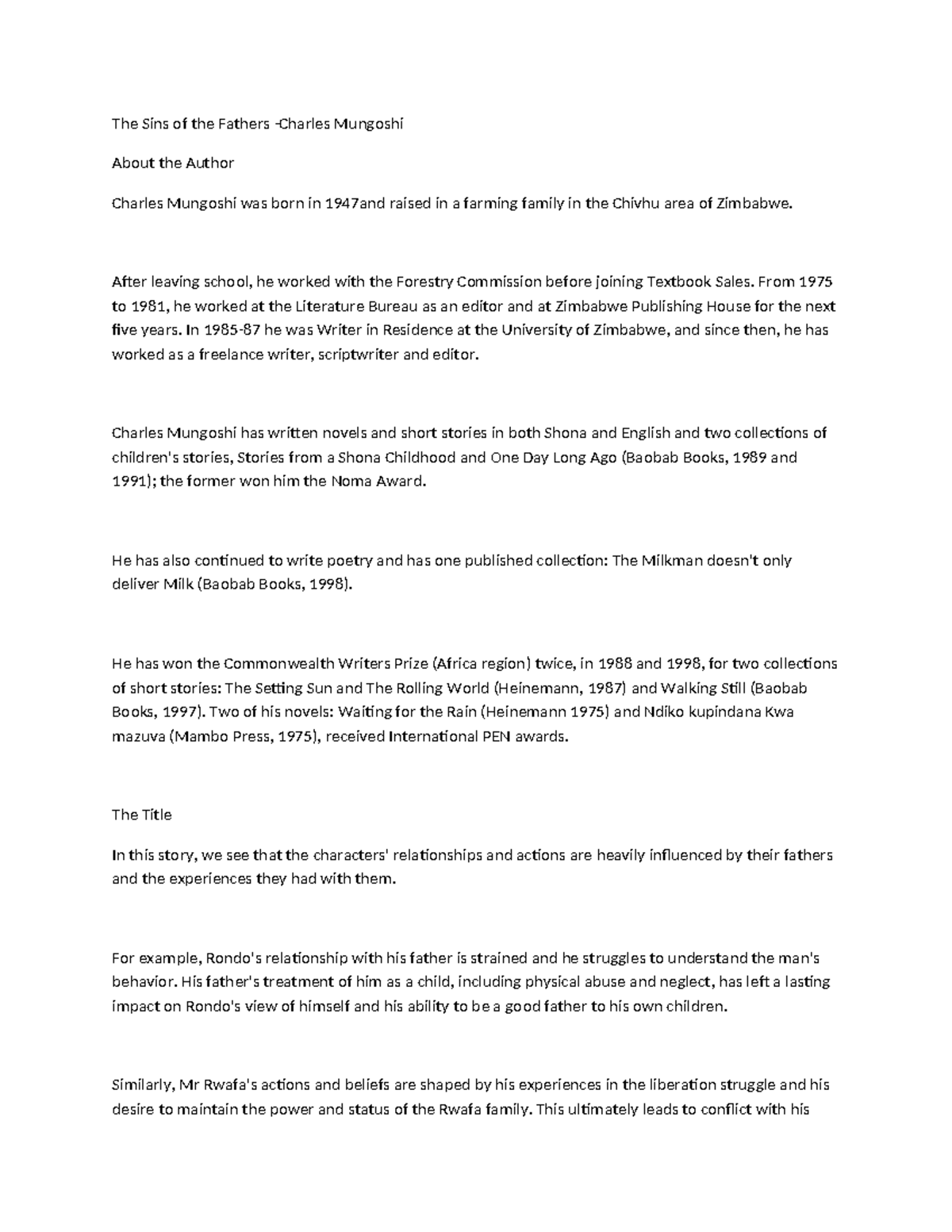 The Sins of the Fathers -Charles Mungoshi

About the Author

Charles Mungoshi was born in 1947and raised in a farming family in the Chivhu area of Zimbabwe.

After leaving school, he worked with the Forestry Commission before joining Textbook Sales. From 1975 to 1981, he worked at the Literature Bureau as an editor and at Zimbabwe Publishing House for the next five years. In 1985-87 he was Writer in Residence at the University of Zimbabwe, and since then, he has worked as a freelance writer, scriptwriter and editor.

Charles Mungoshi has written novels and short stories in both Shona and English and two collections of children's stories, Stories from a Shona Childhood and One Day Long Ago (Baobab Books, 1989 and 1991); the former won him the Noma Award.

He has also continued to write poetry and has one published collection: The Milkman doesn't only deliver Milk (Baobab Books, 1998).

He has won the Commonwealth Writers Prize (Africa region) twice, in 1988 and 1998, for two collections of short stories: The Setting Sun and The Rolling World (Heinemann, 1987) and Walking Still (Baobab Books, 1997). Two of his novels: Waiting for the Rain (Heinemann 1975) and Ndiko kupindana Kwa mazuva (Mambo Press, 1975), received International PEN awards.

The Title

In this story, we see that the characters' relationships and actions are heavily influenced by their fathers and the experiences they had with them.

For example, Rondo's relationship with his father is strained and he struggles to understand the man's behavior. His father's treatment of him as a child, including physical abuse and neglect, has left a lasting impact on Rondo's view of himself and his ability to be a good father to his own children.

Similarly, Mr Rwafa's actions and beliefs are shaped by his experiences in the liberation struggle and his desire to maintain the power and status of the Rwafa family. This ultimately leads to conflict with his